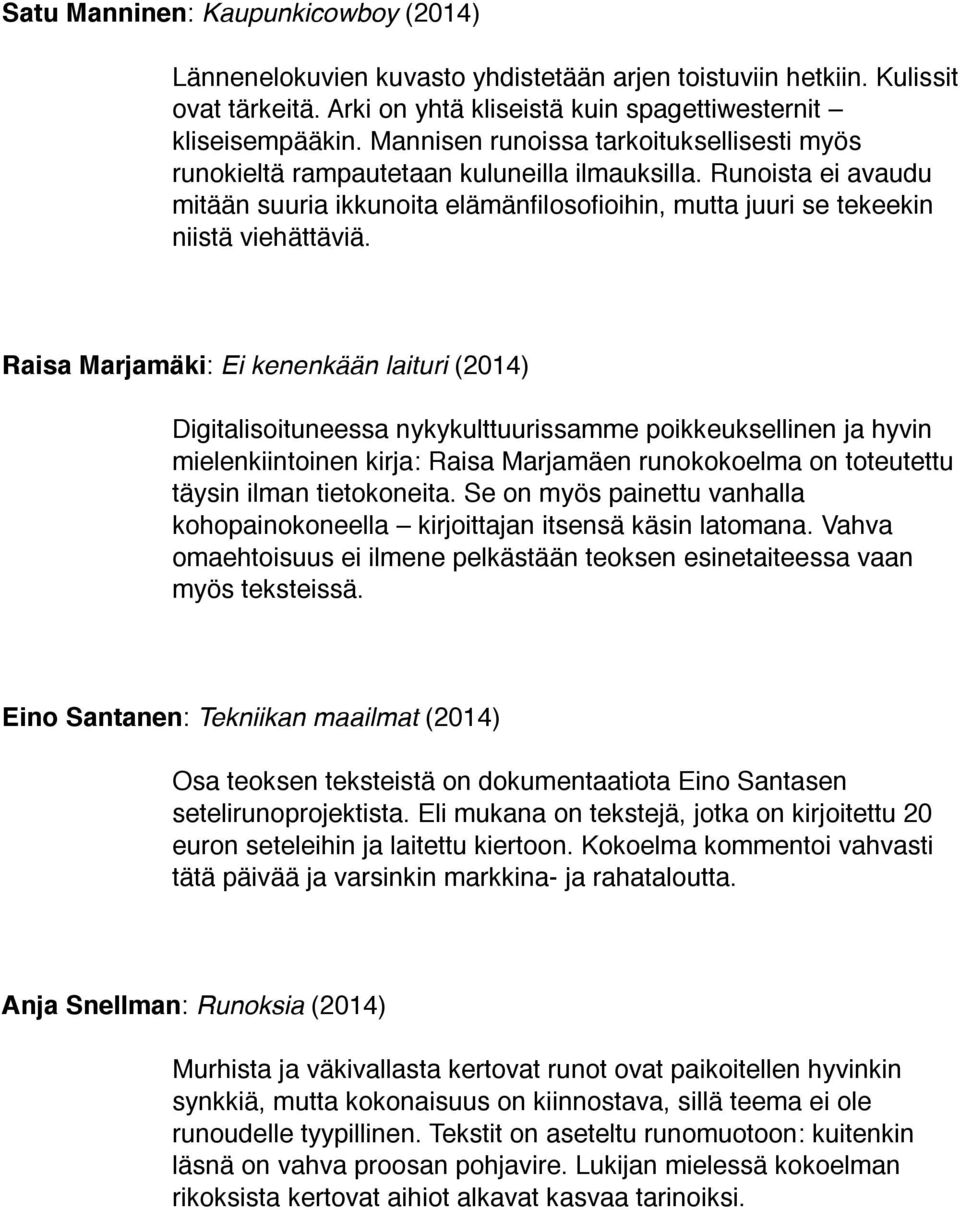 Satu Manninen: Kaupunkicowboy (2014)

Lännenelokuvien kuvasto yhdistetään arjen toistuviin hetkiin. Kulissit ovat tärkeitä. Arki on yhtä kliseistä kuin spagettiwesternit – kliseisempääkin. Mannisen runoissa tarkoituksellisesti myös runokieltä rampautetaan kuluneilla ilmauksilla. Runoista ei avaudu mitään suuria ikkunoita elämänfilosofioihin, mutta juuri se tekeekin niistä viehättäviä.

Raisa Marjamäki: Ei kenenkään laituri (2014)

Digitalisoituneessa nykykulttuurissamme poikkeuksellinen ja hyvin mielenkiintoinen kirja: Raisa Marjamäen runokokoelma on toteutettu täysin ilman tietokoneita. Se on myös painettu vanhalla kohopainokoneella – kirjoittajan itsensä käsin latomana. Vahva omaehtoisuus ei ilmene pelkästään teoksen esinetaiteessa vaan myös teksteissä.

Eino Santanen: Tekniikan maailmat (2014)

Osa teoksen teksteistä on dokumentaatiota Eino Santasen setelirunoprojektista. Eli mukana on tekstejä, jotka on kirjoitettu 20 euron seteleihin ja laitettu kiertoon. Kokoelma kommentoi vahvasti tätä päivää ja varsinkin markkina- ja rahataloutta.

Anja Snellman: Runoksia (2014)

Murhista ja väkivallasta kertovat runot ovat paikoitellen hyvinkin synkkiä, mutta kokonaisuus on kiinnostava, sillä teema ei ole runoudelle tyypillinen. Tekstit on aseteltu runomuotoon: kuitenkin läsnä on vahva proosan pohjavire. Lukijan mielessä kokoelman rikoksista kertovat aihiot alkavat kasvaa tarinoiksi.